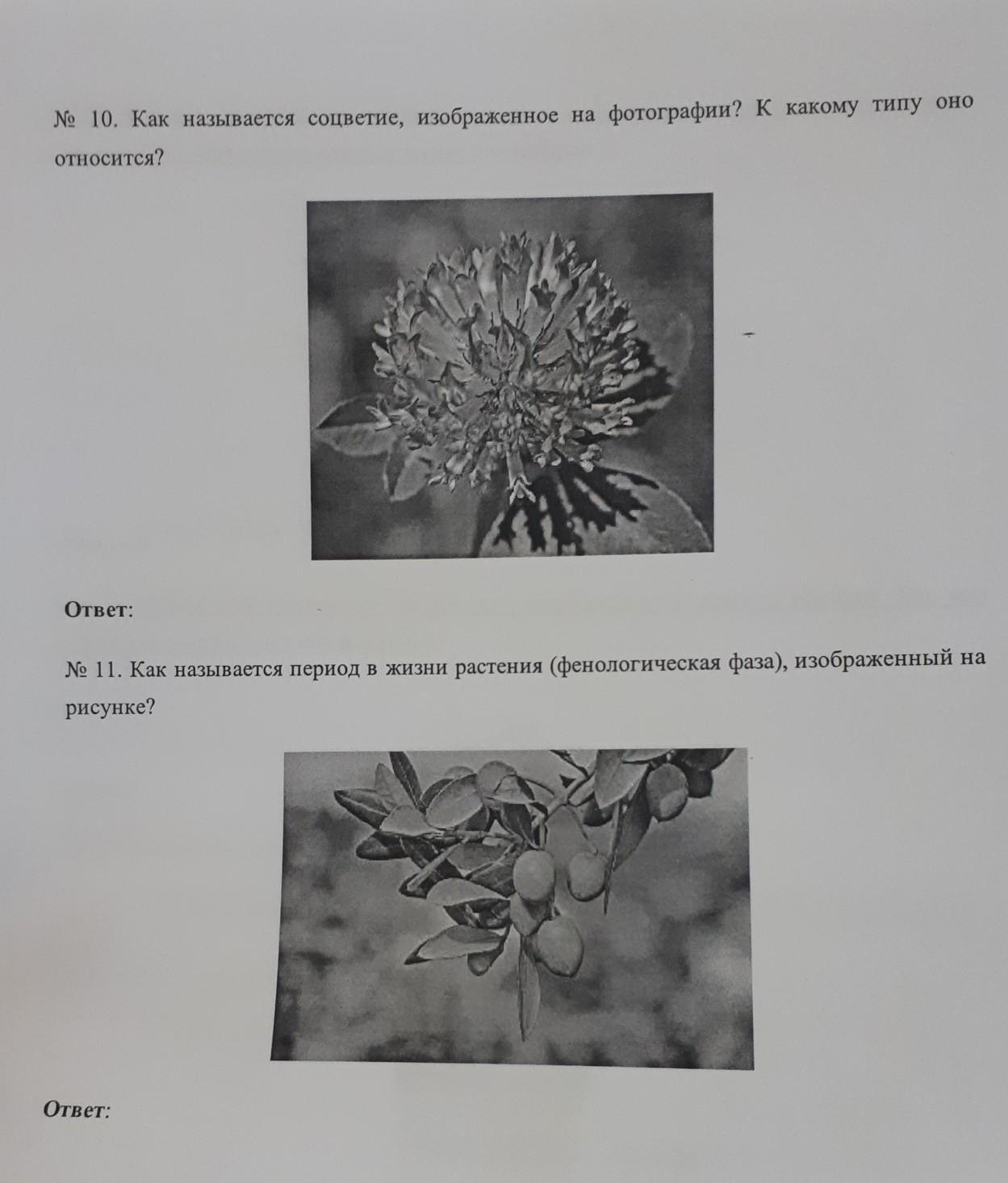 № 10. Как называется соцветие, изображенное на фотографии? К какому типу оно относится?

Ответ:

№ 11. Как называется период в жизни растения (фенологическая фаза), изображенный на рисунке?

Ответ: